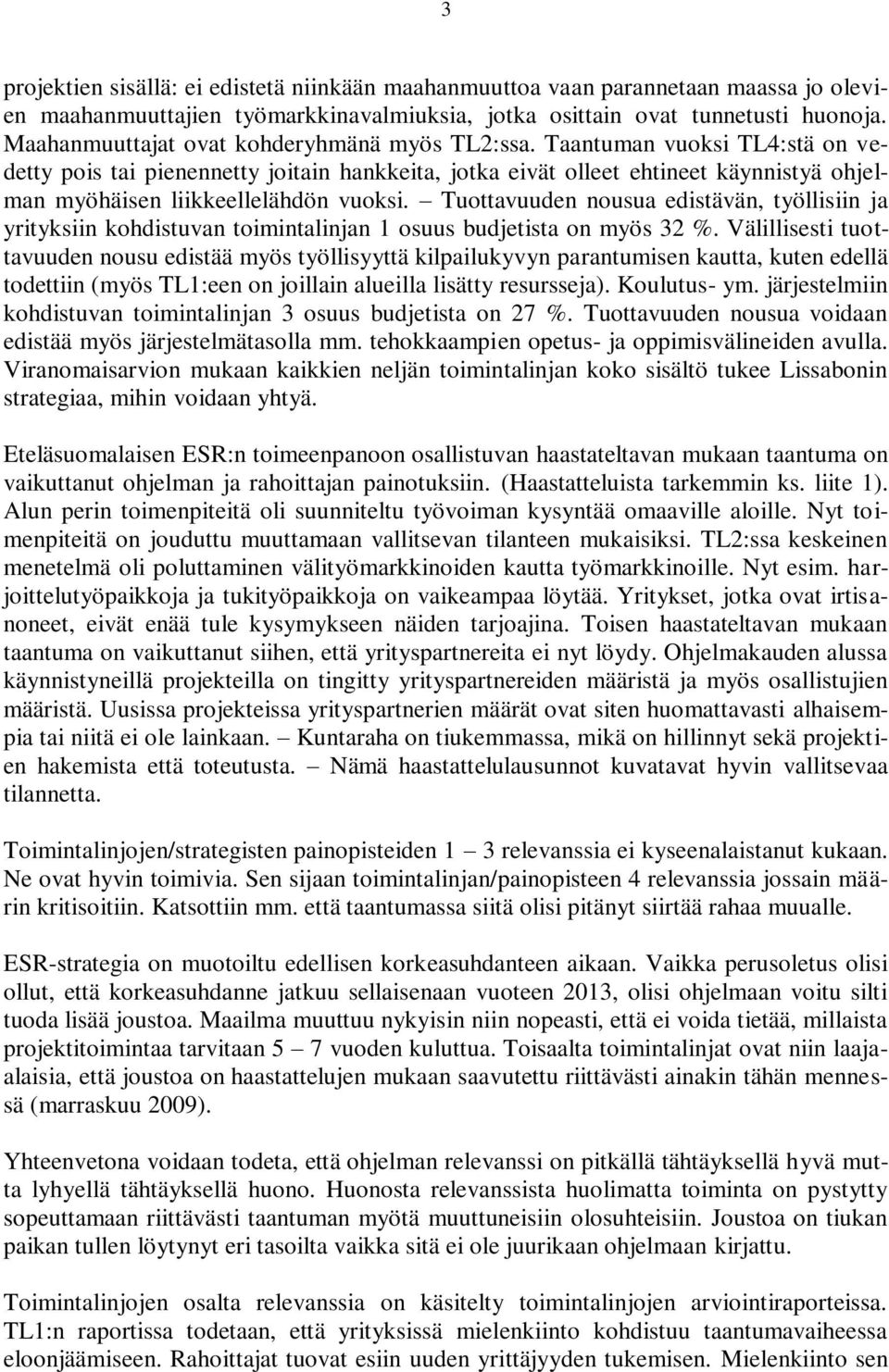 3

projektien sisällä: ei edistetä niinkään maahanmuuttoa vaan parannetaan maassa jo olevien maahanmuuttajien työmarkkinavalmiuksia, jotka osittain ovat tunnetusti huonoja. Maahanmuuttajat ovat kohderyhmänä myös TL2:ssa. Taantuman vuoksi TL4:stä on vedetty pois tai pienennetty joitain hankkeita, jotka eivät olleet ehtineet käynnistyä ohjelman myöhäisen liikkeellelähdön vuoksi. – Tuottavuuden nousua edistävän, työllisiin ja yrityksiin kohdistuvan toimintalinjan 1 osuus budjetista on myös 32 %. Välillisesti tuottavuuden nousu edistää myös työllisyyttä kilpailukyvyn parantumisen kautta, kuten edellä todettiin (myös TL1:een on joillain alueilla lisätty resursseja). Koulutus- ym. järjestelmiin kohdistuvan toimintalinjan 3 osuus budjetista on 27 %. Tuottavuuden nousua voidaan edistää myös järjestelmätasolla mm. tehokkaampien opetus- ja oppimisvälineiden avulla. Viranomaisarvion mukaan kaikkien neljän toimintalinjan koko sisältö tukee Lissabonin strategiaa, mihin voidaan yhtyä.

Eteläsuomalaisen ESR:n toimeenpanoon osallistuvan haastateltavan mukaan taantuma on vaikuttanut ohjelman ja rahoittajan painotuksiin. (Haastatteluista tarkemmin ks. liite 1). Alun perin toimenpiteitä oli suunniteltu työvoiman kysyntää omaaville aloille. Nyt toimenpiteitä on jouduttu muuttamaan vallitsevan tilanteen mukaisiksi. TL2:ssa keskeinen menetelmä oli poluttaminen välityömarkkinoiden kautta työmarkkinoille. Nyt esim. harjoittelutyöpaikkoja ja tukityöpaikkoja on vaikeampaa löytää. Yritykset, jotka ovat irtisanoneet, eivät enää tule kysymykseen näiden tarjoajina. Toisen haastateltavan mukaan taantuma on vaikuttanut siihen, että yrityspartnereita ei nyt löydy. Ohjelmakauden alussa käynnistyneillä projekteilla on tingitty yrityspartnereiden määristä ja myös osallistujien määristä. Uusissa projekteissa yrityspartnerien määrät ovat siten huomattavasti alhaisempia tai niitä ei ole lainkaan. – Kuntaraha on tiukemmassa, mikä on hillinnyt sekä projektien hakemista että toteutusta. – Nämä haastattelulausunnot kuvatavat hyvin vallitsevaa tilannetta.

Toimintalinjojen/strategisten painopisteiden 1 – 3 relevanssia ei kyseenalaistanut kukaan. Ne ovat hyvin toimivia. Sen sijaan toimintalinjan/painopisteen 4 relevanssia jossain määrin kritisoitiin. Katsottiin mm. että taantumassa siitä olisi pitänyt siirtää rahaa muualle.

ESR-strategia on muotoiltu edellisen korkeasuhdanteen aikaan. Vaikka perusoletus olisi ollut, että korkeasuhdanne jatkuu sellaisenaan vuoteen 2013, olisi ohjelmaan voitu silti tuoda lisää joustoa. Maailma muuttuu nykyisin niin nopeasti, että ei voida tietää, millaista projektitoimintaa tarvitaan 5 – 7 vuoden kuluttua. Toisaalta toimintalinjat ovat niin laaja-alaisia, että joustoa on haastattelujen mukaan saavutettu riittävästi ainakin tähän mennessä (marraskuu 2009).

Yhteenvetona voidaan todeta, että ohjelman relevanssi on pitkällä tähtäyksellä hyvä mutta lyhyellä tähtäyksellä huono. Huonosta relevanssista huolimatta toiminta on pystytty sopeuttamaan riittävästi taantuman myötä muuttuneisiin olosuhteisiin. Joustoa on tiukan paikan tullen löytynyt eri tasoilta vaikka sitä ei ole juurikaan ohjelmaan kirjattu.

Toimintalinjojen osalta relevanssia on käsitelty toimintalinjojen arviointiraporteissa. TL1:n raportissa todetaan, että yrityksissä mielenkiinto kohdistuu taantumavaiheessa eloonjäämiseen. Rahoittajat tuovat esiin uuden yrittäjyyden tukemisen. Mielenkiinto sen